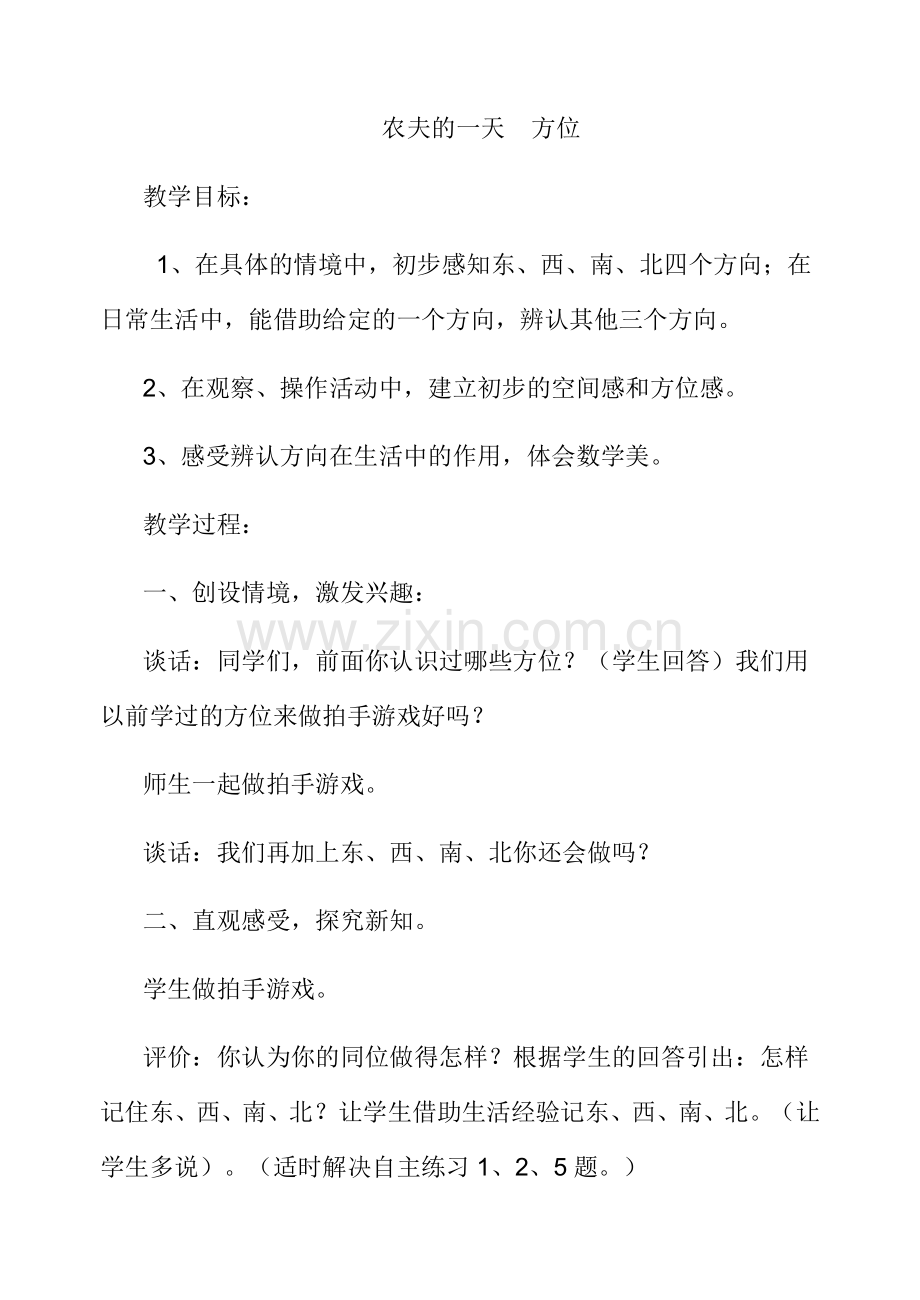 农夫的一天 方位

教学目标：

1、在具体的情境中，初步感知东、西、南、北四个方向；在日常生活中，能借助给定的一个方向，辨认其他三个方向。

2、在观察、操作活动中，建立初步的空间感和方位感。

3、感受辨认方向在生活中的作用，体会数学美。

教学过程：

一、创设情境，激发兴趣：

谈话：同学们，前面你认识过哪些方位？（学生回答）我们用以前学过的方位来做拍手游戏好吗？

师生一起做拍手游戏。

谈话：我们再加上东、西、南、北你还会做吗？

二、直观感受，探究新知。

学生做拍手游戏。

评价：你认为你的同位做得怎样？根据学生的回答引出：怎样记住东、西、南、北？让学生借助生活经验记东、西、南、北。（让学生多说）。（适时解决自主练习1、2、5题。）

www.zixin.com.cn